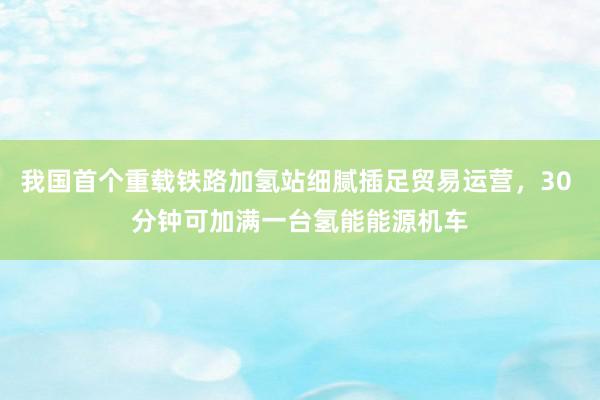 我国首个重载铁路加氢站细腻插足贸易运营，30分钟可加满一台氢能能源机车